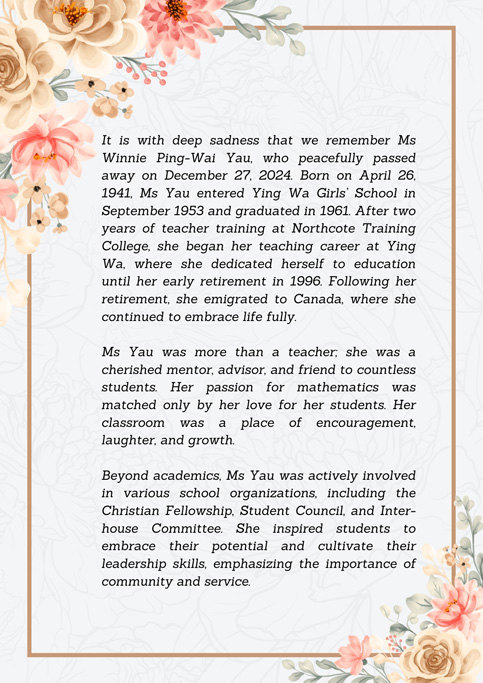 It is with deep sadness that we remember Ms Winnie Ping-Wai Yau, who peacefully passed away on December 27, 2024. Born on April 26, 1941, Ms Yau entered Ying Wa Girls' School in September 1953 and graduated in 1961. After two years of teacher training at Northcote Training College, she began her teaching career at Ying Wa, where she dedicated herself to education until her early retirement in 1996. Following her retirement, she emigrated to Canada, where she continued to embrace life fully.

Ms Yau was more than a teacher; she was a cherished mentor, advisor, and friend to countless students. Her passion for mathematics was matched only by her love for her students. Her classroom was a place of encouragement, laughter, and growth.

Beyond academics, Ms Yau was actively involved in various school organizations, including the Christian Fellowship, Student Council, and Inter-house Committee. She inspired students to embrace their potential and cultivate their leadership skills, emphasizing the importance of community and service.